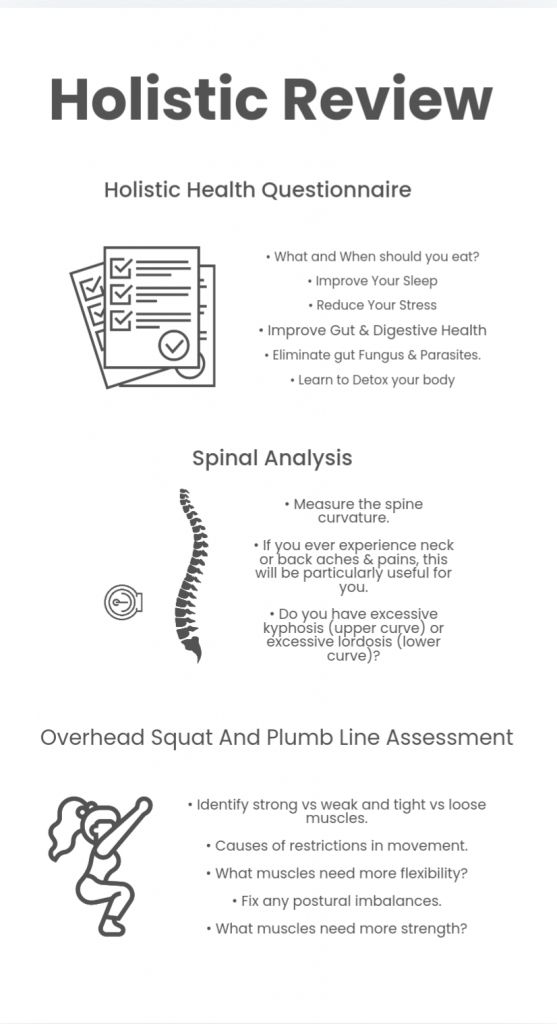 Holistic Review

Holistic Health Questionnaire

• What and When should you eat?

• Improve Your Sleep

• Reduce Your Stress

• Improve Gut & Digestive Health

• Eliminate gut Fungus & Parasites.

• Learn to Detox your body

Spinal Analysis

• Measure the spine curvature.

• If you ever experience neck or back aches & pains, this will be particularly useful for you.

• Do you have excessive kyphosis (upper curve) or excessive lordosis (lower curve)?

Overhead Squat And Plumb Line Assessment

• Identify strong vs weak and tight vs loose muscles.

• Causes of restrictions in movement.

• What muscles need more flexibility?

• Fix any postural imbalances.

• What muscles need more strength?